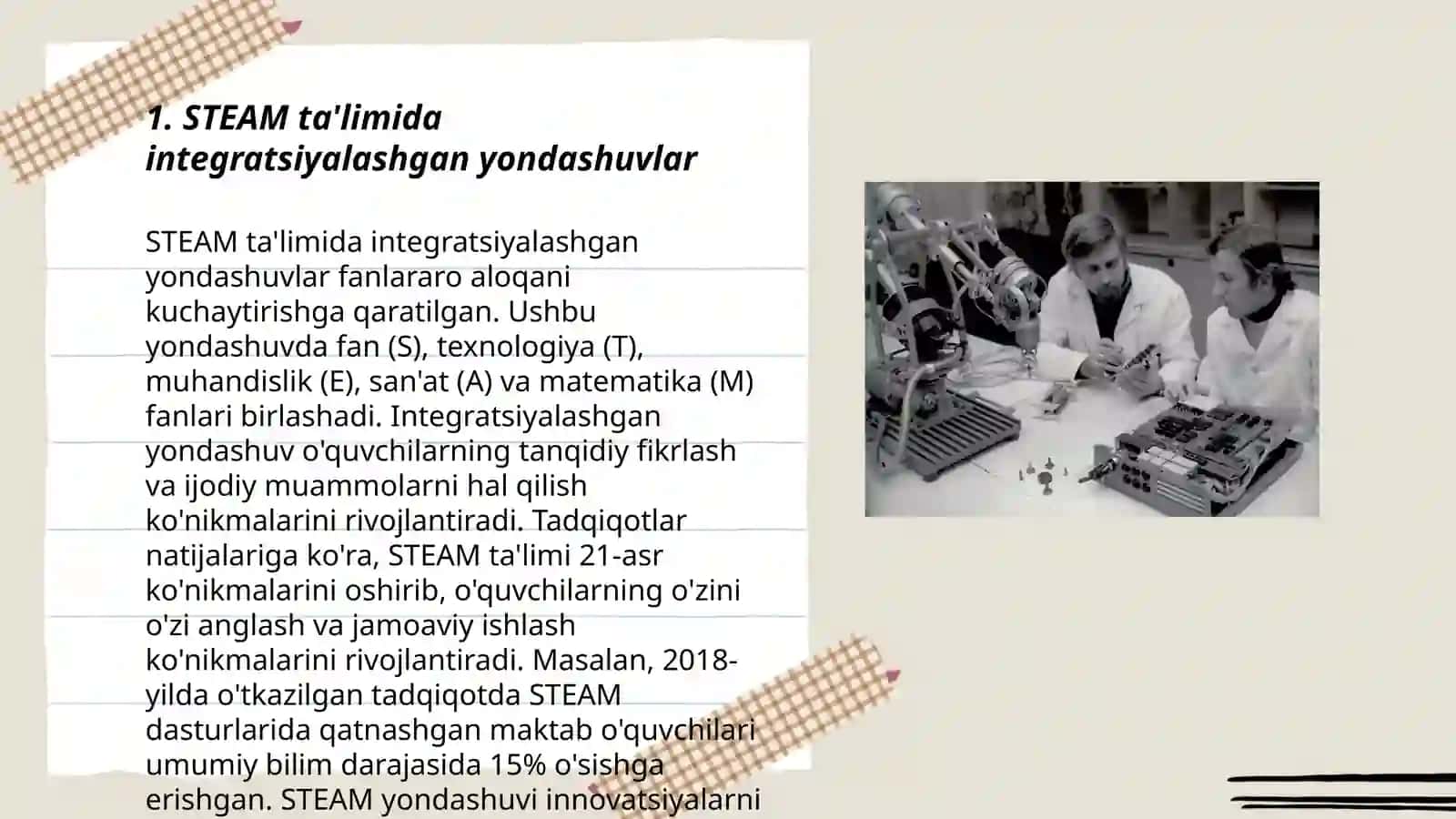 1. STEAM ta'limida integratsiyalashgan yondashuvlar

STEAM ta'limida integratsiyalashgan yondashuvlar fanlararo aloqani kuchaytirishga qaratilgan. Ushbu yondashuvda fan (S), texnologiya (T), muhandislik (E), san'at (A) va matematika (M) fanlari birlashadi. Integratsiyalashgan yondashuv o'quvchilarning tanqidiy fikrlash va ijodiy muammolarni hal qilish ko'nikmalarini rivojlantiradi. Tadqiqotlar natijalariga ko'ra, STEAM ta'limi 21-asr ko'nikmalarini oshirib, o'quvchilarning o'zini o'zi anglash va jamoaviy ishlash ko'nikmalarini rivojlantiradi. Masalan, 2018-yilda o'tkazilgan tadqiqotda STEAM dasturlarida qatnashgan maktab o'quvchilari umumiy bilim darajasida 15% o'sishga erishgan. STEAM yondashuvi innovatsiyalarni